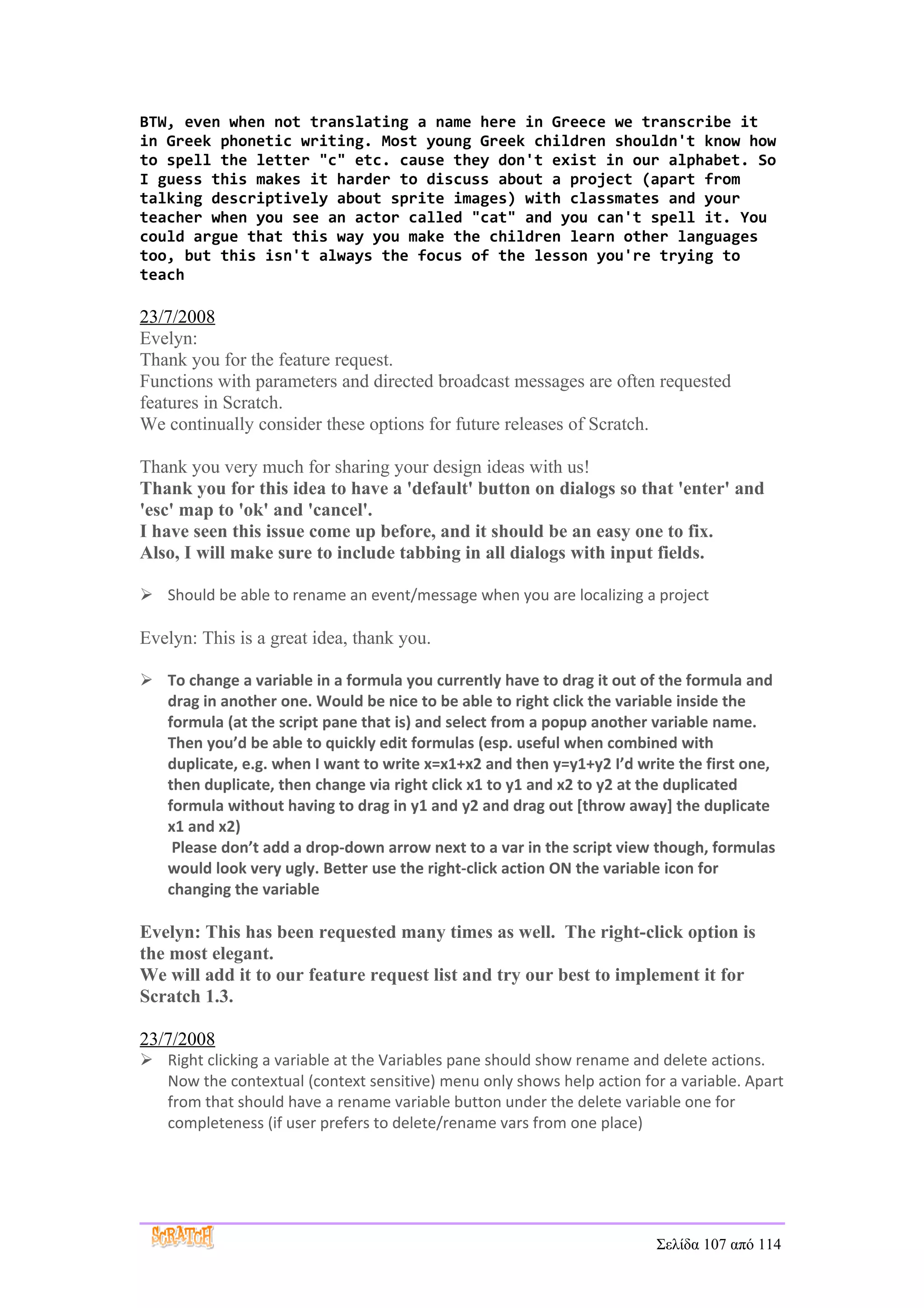 BTW, even when not translating a name here in Greece we transcribe it in Greek phonetic writing. Most young Greek children shouldn't know how to spell the letter "c" etc. cause they don't exist in our alphabet. So I guess this makes it harder to discuss about a project (apart from talking descriptively about sprite images) with classmates and your teacher when you see an actor called "cat" and you can't spell it. You could argue that this way you make the children learn other languages too, but this isn't always the focus of the lesson you're trying to teach

23/7/2008
Evelyn:
Thank you for the feature request.
Functions with parameters and directed broadcast messages are often requested features in Scratch.
We continually consider these options for future releases of Scratch.

Thank you very much for sharing your design ideas with us!
Thank you for this idea to have a 'default' button on dialogs so that 'enter' and 'esc' map to 'ok' and 'cancel'.
I have seen this issue come up before, and it should be an easy one to fix.
Also, I will make sure to include tabbing in all dialogs with input fields.

➢ Should be able to rename an event/message when you are localizing a project

Evelyn: This is a great idea, thank you.

➢ To change a variable in a formula you currently have to drag it out of the formula and drag in another one. Would be nice to be able to right click the variable inside the formula (at the script pane that is) and select from a popup another variable name. Then you'd be able to quickly edit formulas (esp. useful when combined with duplicate, e.g. when I want to write x=x1+x2 and then y=y1+y2 I'd write the first one, then duplicate, then change via right click x1 to y1 and x2 to y2 at the duplicated formula without having to drag in y1 and y2 and drag out [throw away] the duplicate x1 and x2)
Please don't add a drop-down arrow next to a var in the script view though, formulas would look very ugly. Better use the right-click action ON the variable icon for changing the variable

Evelyn: This has been requested many times as well. The right-click option is the most elegant.
We will add it to our feature request list and try our best to implement it for Scratch 1.3.

23/7/2008
➢ Right clicking a variable at the Variables pane should show rename and delete actions. Now the contextual (context sensitive) menu only shows help action for a variable. Apart from that should have a rename variable button under the delete variable one for completeness (if user prefers to delete/rename vars from one place)

SCRATCH
Σελίδα 107 από 114